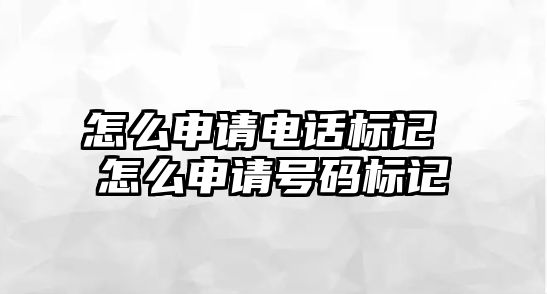 怎么申请电话标记
怎么申请号码标记